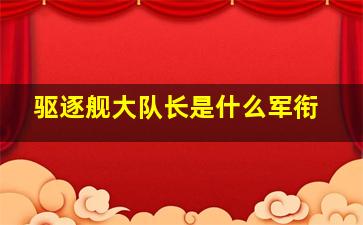 驱逐舰大队长是什么军衔